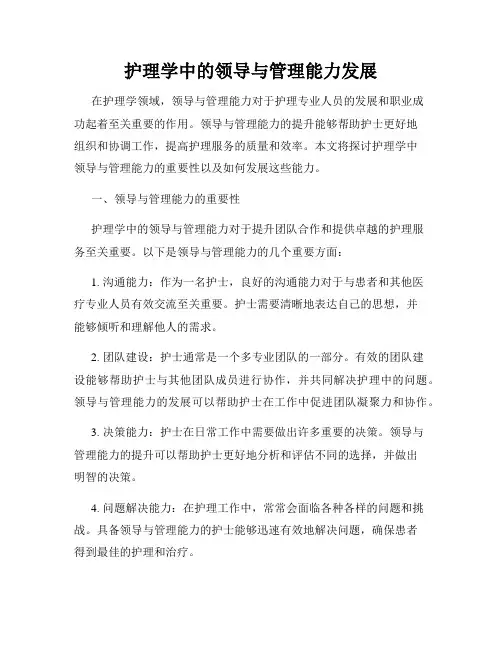 护理学中的领导与管理能力发展

在护理学领域，领导与管理能力对于护理专业人员的发展和职业成功起着至关重要的作用。领导与管理能力的提升能够帮助护士更好地组织和协调工作，提高护理服务的质量和效率。本文将探讨护理学中领导与管理能力的重要性以及如何发展这些能力。

一、领导与管理能力的重要性

护理学中的领导与管理能力对于提升团队合作和提供卓越的护理服务至关重要。以下是领导与管理能力的几个重要方面：

1. 沟通能力：作为一名护士，良好的沟通能力对于与患者和其他医疗专业人员有效交流至关重要。护士需要清晰地表达自己的思想，并能够倾听和理解他人的需求。

2. 团队建设：护士通常是一个多专业团队的一部分。有效的团队建设能够帮助护士与其他团队成员进行协作，并共同解决护理中的问题。领导与管理能力的发展可以帮助护士在工作中促进团队凝聚力和协作。

3. 决策能力：护士在日常工作中需要做出许多重要的决策。领导与管理能力的提升可以帮助护士更好地分析和评估不同的选择，并做出明智的决策。

4. 问题解决能力：在护理工作中，常常会面临各种各样的问题和挑战。具备领导与管理能力的护士能够迅速有效地解决问题，确保患者得到最佳的护理和治疗。